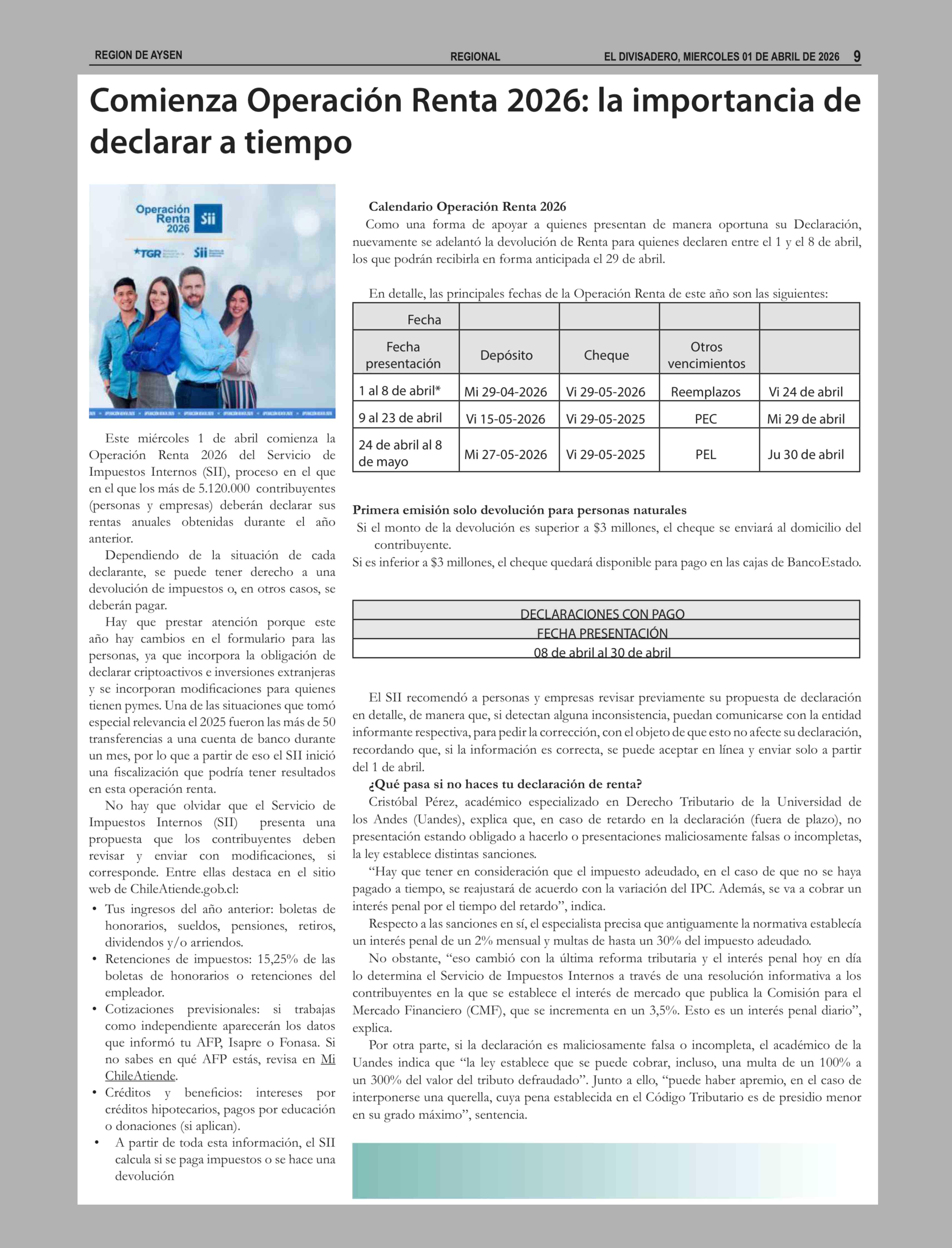 REGION DE AYSEN REGIONAL EL DIVISADERO, MIERCOLES 01 DE ABRIL DE 2026 9

Comienza Operación Renta 2026: la importancia de declarar a tiempo

Operación Renta 2026 Sii

TGR Sii

Este miércoles 1 de abril comienza la Operación Renta 2026 del Servicio de Impuestos Internos (SII), proceso en el que en el que los más de 5.120.000 contribuyentes (personas y empresas) deberán declarar sus rentas anuales obtenidas durante el año anterior.

Dependiendo de la situación de cada declarante, se puede tener derecho a una devolución de impuestos o, en otros casos, se deberán pagar.

Hay que prestar atención porque este año hay cambios en el formulario para las personas, ya que incorpora la obligación de declarar criptoactivos e inversiones extranjeras y se incorporan modificaciones para quienes tienen pymes. Una de las situaciones que tomó especial relevancia el 2025 fueron las más de 50 transferencias a una cuenta de banco durante un mes, por lo que a partir de eso el SII inició una fiscalización que podría tener resultados en esta operación renta.

No hay que olvidar que el Servicio de Impuestos Internos (SII) presenta una propuesta que los contribuyentes deben revisar y enviar con modificaciones, si corresponde. Entre ellas destaca en el sitio web de ChileAtiende.gob.cl:

• Tus ingresos del año anterior: boletas de honorarios, sueldos, pensiones, retiros, dividendos y/o arriendos.
• Retenciones de impuestos: 15,25% de las boletas de honorarios o retenciones del empleador.
• Cotizaciones previsionales: si trabajas como independiente aparecerán los datos que informó tu AFP, Isapre o Fonasa. Si no sabes en qué AFP estás, revisa en Mi ChileAtiende.
• Créditos y beneficios: intereses por créditos hipotecarios, pagos por educación o donaciones (si aplican).
• A partir de toda esta información, el SII calcula si se paga impuestos o se hace una devolución

Calendario Operación Renta 2026
Como una forma de apoyar a quienes presentan de manera oportuna su Declaración, nuevamente se adelantó la devolución de Renta para quienes declaren entre el 1 y el 8 de abril, los que podrán recibirla en forma anticipada el 29 de abril.

En detalle, las principales fechas de la Operación Renta de este año son las siguientes:

| Fecha | | | | |
|---|---|---|---|---|
| Fecha presentación | Depósito | Cheque | Otros vencimientos | |
| 1 al 8 de abril* | Mi 29-04-2026 | Vi 29-05-2026 | Reemplazos | Vi 24 de abril |
| 9 al 23 de abril | Vi 15-05-2026 | Vi 29-05-2025 | PEC | Mi 29 de abril |
| 24 de abril al 8 de mayo | Mi 27-05-2026 | Vi 29-05-2025 | PEL | Ju 30 de abril |

Primera emisión solo devolución para personas naturales
Si el monto de la devolución es superior a $3 millones, el cheque se enviará al domicilio del contribuyente.
Si es inferior a $3 millones, el cheque quedará disponible para pago en las cajas de BancoEstado.

| DECLARACIONES CON PAGO |
|---|
| FECHA PRESENTACIÓN |
| 08 de abril al 30 de abril |

El SII recomendó a personas y empresas revisar previamente su propuesta de declaración en detalle, de manera que, si detectan alguna inconsistencia, puedan comunicarse con la entidad informante respectiva, para pedir la corrección, con el objeto de que esto no afecte su declaración, recordando que, si la información es correcta, se puede aceptar en línea y enviar solo a partir del 1 de abril.

¿Qué pasa si no haces tu declaración de renta?
Cristóbal Pérez, académico especializado en Derecho Tributario de la Universidad de los Andes (Uandes), explica que, en caso de retardo en la declaración (fuera de plazo), no presentación estando obligado a hacerlo o presentaciones maliciosamente falsas o incompletas, la ley establece distintas sanciones.

“Hay que tener en consideración que el impuesto adeudado, en el caso de que no se haya pagado a tiempo, se reajustará de acuerdo con la variación del IPC. Además, se va a cobrar un interés penal por el tiempo del retardo”, indica.

Respecto a las sanciones en sí, el especialista precisa que antiguamente la normativa establecía un interés penal de un 2% mensual y multas de hasta un 30% del impuesto adeudado.

No obstante, “eso cambió con la última reforma tributaria y el interés penal hoy en día lo determina el Servicio de Impuestos Internos a través de una resolución informativa a los contribuyentes en la que se establece el interés de mercado que publica la Comisión para el Mercado Financiero (CMF), que se incrementa en un 3,5%. Esto es un interés penal diario”, explica.

Por otra parte, si la declaración es maliciosamente falsa o incompleta, el académico de la Uandes indica que “la ley establece que se puede cobrar, incluso, una multa de un 100% a un 300% del valor del tributo defraudado”. Junto a ello, “puede haber apremio, en el caso de interponerse una querella, cuya pena establecida en el Código Tributario es de presidio menor en su grado máximo”, sentencia.